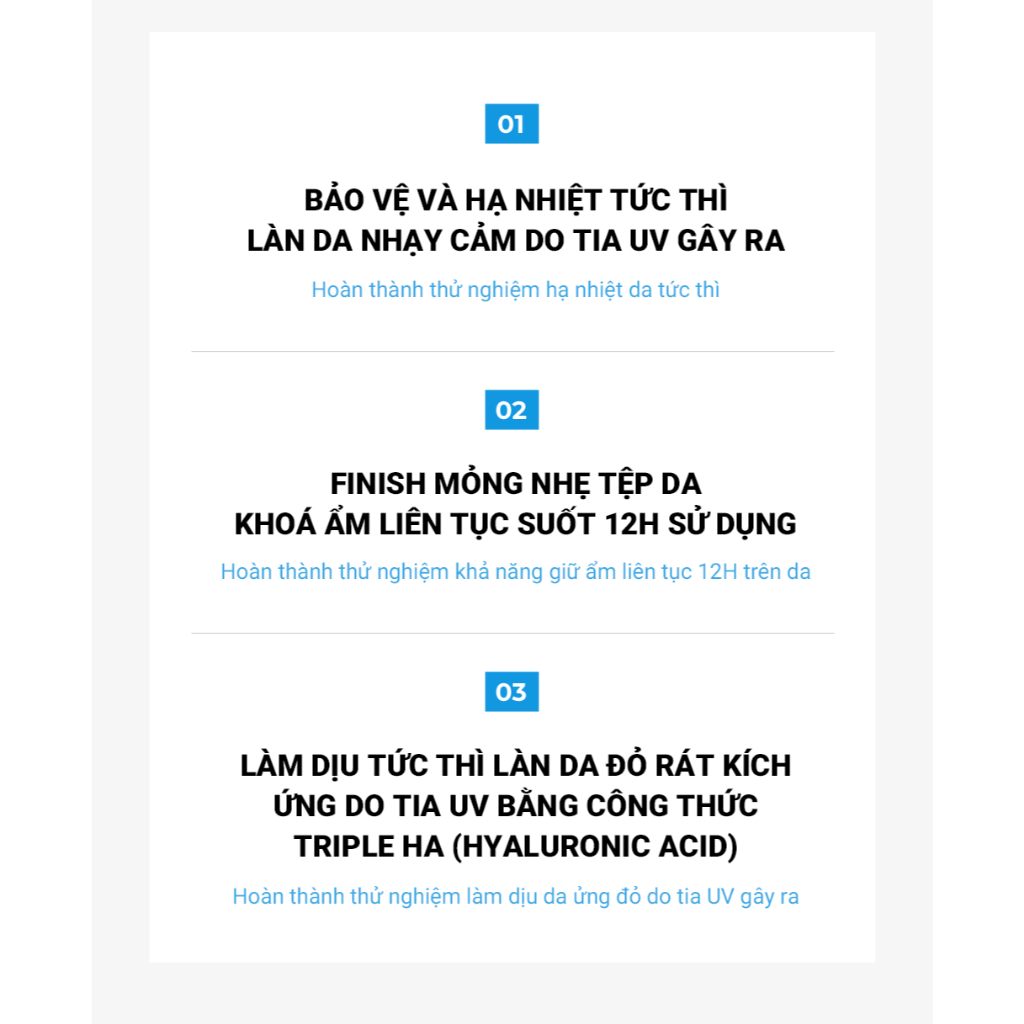 01

BẢO VỆ VÀ HẠ NHIỆT TỨC THÌ
LÀN DA NHẠY CẢM DO TIA UV GÂY RA

Hoàn thành thử nghiệm hạ nhiệt da tức thì

02

FINISH MỎNG NHẸ TỆP DA
KHOÁ ẨM LIÊN TỤC SUỐT 12H SỬ DỤNG

Hoàn thành thử nghiệm khả năng giữ ẩm liên tục 12H trên da

03

LÀM DỊU TỨC THÌ LÀN DA ĐỎ RÁT KÍCH
ỨNG DO TIA UV BẰNG CÔNG THỨC
TRIPLE HA (HYALURONIC ACID)

Hoàn thành thử nghiệm làm dịu da ửng đỏ do tia UV gây ra